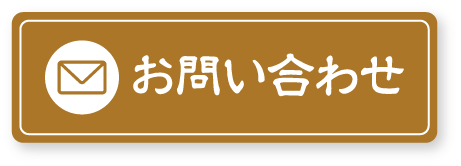 お問い合わせ